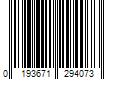 0 193671 294073